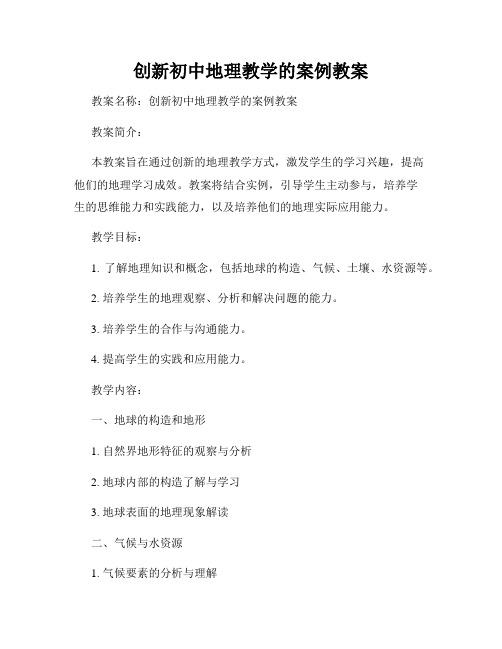 创新初中地理教学的案例教案

教案名称：创新初中地理教学的案例教案

教案简介：

本教案旨在通过创新的地理教学方式，激发学生的学习兴趣，提高他们的地理学习成效。教案将结合实例，引导学生主动参与，培养学生的思维能力和实践能力，以及培养他们的地理实际应用能力。

教学目标：

1. 了解地理知识和概念，包括地球的构造、气候、土壤、水资源等。

2. 培养学生的地理观察、分析和解决问题的能力。

3. 培养学生的合作与沟通能力。

4. 提高学生的实践和应用能力。

教学内容：

一、地球的构造和地形

1. 自然界地形特征的观察与分析

2. 地球内部的构造了解与学习

3. 地球表面的地理现象解读

二、气候与水资源

1. 气候要素的分析与理解